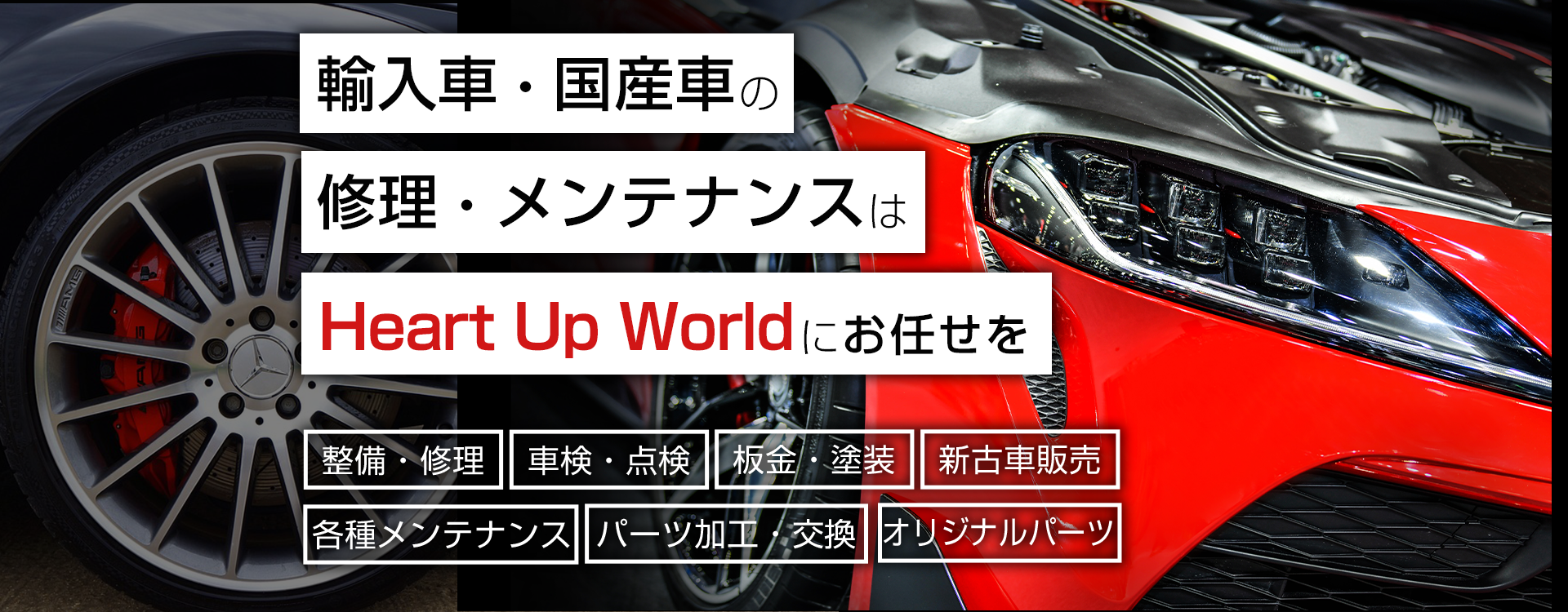 輸入車・国産車の

修理・メンテナンスは

Heart Up Worldにお任せを

整備・修理
車検・点検
板金・塗装
新古車販売
各種メンテナンス
パーツ加工・交換
オリジナルパーツ